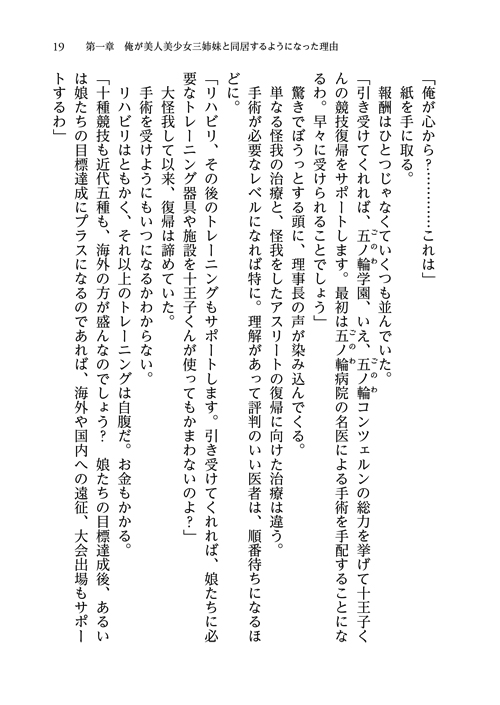 19　第一章　俺が美人美少女三姉妹と同居するようになった理由

「俺が心から？…………これは」

紙を手に取る。

報酬はひとつじゃなくていくつも並んでいた。

「引き受けてくれれば、五ノ輪学園、いえ、五ノ輪コンツェルンの総力を挙げて十王子くんの競技復帰をサポートします。最初は五ノ輪病院の名医による手術を手配することになるわ。早々に受けられることでしょう」

驚きでぼうっとする頭に、理事長の声が染み込んでくる。

単なる怪我の治療と、怪我をしたアスリートの復帰に向けた治療は違う。

手術が必要なレベルになれば特に。理解があって評判のいい医者は、順番待ちになるほどに。

「リハビリ、その後のトレーニングもサポートします。引き受けてくれれば、娘たちに必要なトレーニング器具や施設を十王子くんが使ってもかまわないのよ？」

大怪我して以来、復帰は諦めていた。

手術を受けようにもいつになるかわからない。

リハビリはともかく、それ以上のトレーニングは自腹だ。お金もかかる。

「十種競技も近代五種も、海外の方が盛んなのでしょう？　娘たちの目標達成後、あるいは娘たちの目標達成にプラスになるのであれば、海外や国内への遠征、大会出場もサポートするわ」